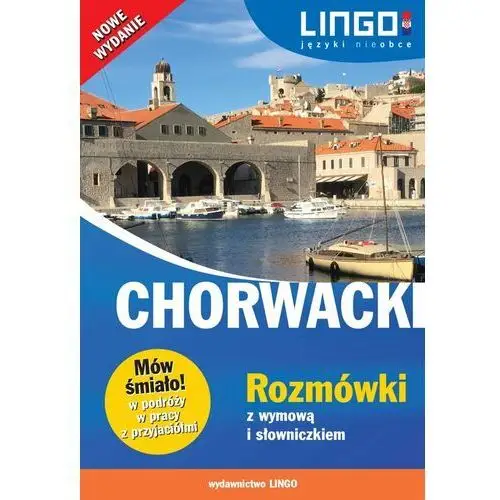 NOWE WYDANIE

LINGO
języki nieobce

CHORWACKI

Mów śmiało!
w podróży
w pracy
z przyjaciółmi

Rozmówki
z wymową
i słowniczkiem

wydawnictwo LINGO